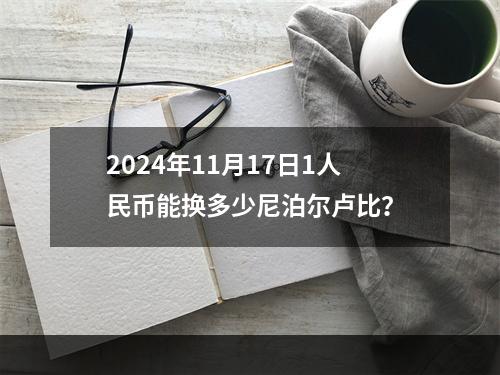 2024年11月17日1人民币能换多少尼泊尔卢比?